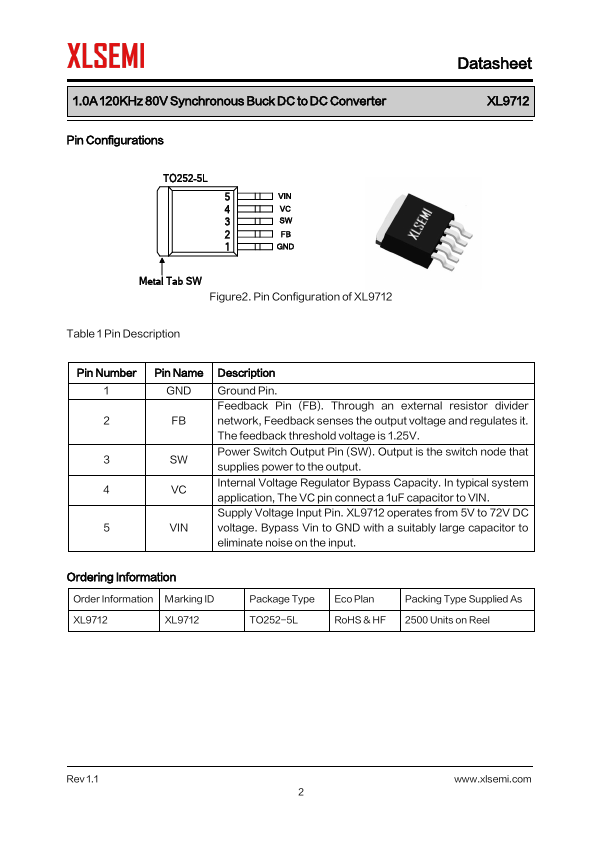 XLSEMI

Datasheet

1.0A 120KHz 80V Synchronous Buck DC to DC Converter XL9712

Pin Configurations

TO252-5L

5 VIN
4 VC
3 SW
2 FB
1 GND

Metal Tab SW

XLSEMI

Figure2. Pin Configuration of XL9712

Table 1 Pin Description

| Pin Number | Pin Name | Description |
|---|---|---|
| 1 | GND | Ground Pin. |
| 2 | FB | Feedback Pin (FB). Through an external resistor divider network, Feedback senses the output voltage and regulates it. The feedback threshold voltage is 1.25V. |
| 3 | SW | Power Switch Output Pin (SW). Output is the switch node that supplies power to the output. |
| 4 | VC | Internal Voltage Regulator Bypass Capacity. In typical system application, The VC pin connect a 1uF capacitor to VIN. |
| 5 | VIN | Supply Voltage Input Pin. XL9712 operates from 5V to 72V DC voltage. Bypass Vin to GND with a suitably large capacitor to eliminate noise on the input. |

Ordering Information

| Order Information | Marking ID | Package Type | Eco Plan | Packing Type Supplied As |
|---|---|---|---|---|
| XL9712 | XL9712 | TO252-5L | RoHS & HF | 2500 Units on Reel |

Rev 1.1

www.xlsemi.com

2